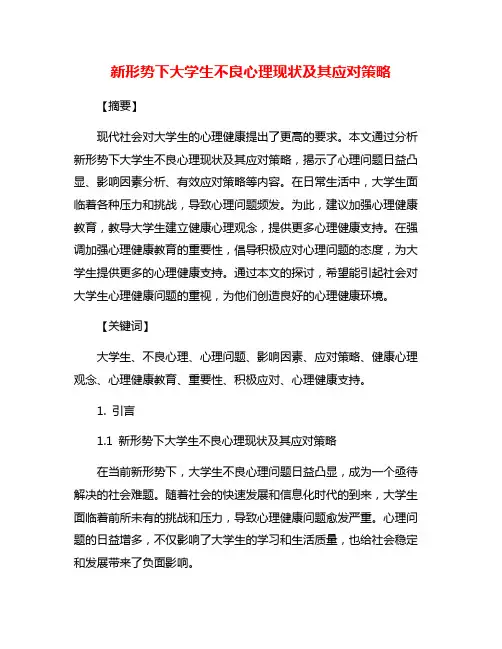 新形势下大学生不良心理现状及其应对策略

【摘要】

现代社会对大学生的心理健康提出了更高的要求。本文通过分析新形势下大学生不良心理现状及其应对策略，揭示了心理问题日益凸显、影响因素分析、有效应对策略等内容。在日常生活中，大学生面临着各种压力和挑战，导致心理问题频发。为此，建议加强心理健康教育，教导大学生建立健康心理观念，提供更多心理健康支持。在强调加强心理健康教育的重要性，倡导积极应对心理问题的态度，为大学生提供更多的心理健康支持。通过本文的探讨，希望能引起社会对大学生心理健康问题的重视，为他们创造良好的心理健康环境。

【关键词】

大学生、不良心理、心理问题、影响因素、应对策略、健康心理观念、心理健康教育、重要性、积极应对、心理健康支持。

1. 引言

1.1 新形势下大学生不良心理现状及其应对策略

在当前新形势下，大学生不良心理问题日益凸显，成为一个亟待解决的社会难题。随着社会的快速发展和信息化时代的到来，大学生面临着前所未有的挑战和压力，导致心理健康问题愈发严重。心理问题的日益增多，不仅影响了大学生的学习和生活质量，也给社会稳定和发展带来了负面影响。